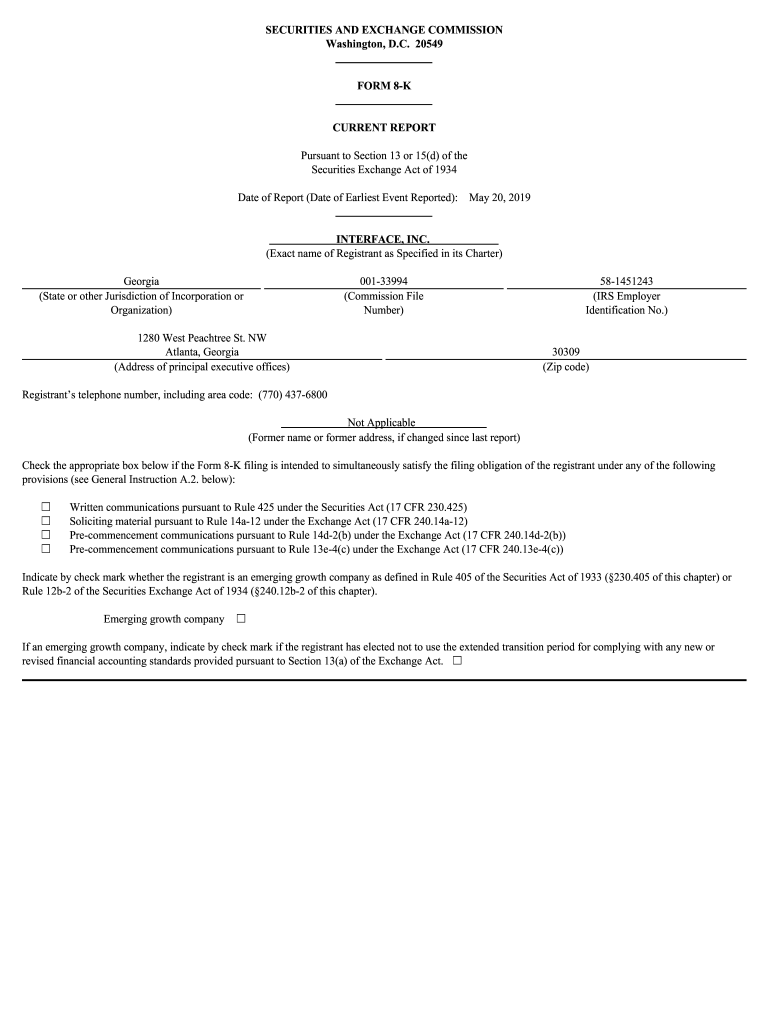 SECURITIES AND EXCHANGE COMMISSION
Washington, D.C. 20549

FORM 8-K

CURRENT REPORT

Pursuant to Section 13 or 15(d) of the
Securities Exchange Act of 1934

Date of Report (Date of Earliest Event Reported): May 20, 2019

INTERFACE, INC.
(Exact name of Registrant as Specified in its Charter)

| Georgia | 001-33994 | 58-1451243 |
|---|---|---|
| (State or other Jurisdiction of Incorporation or Organization) | (Commission File Number) | (IRS Employer Identification No.) |

| 1280 West Peachtree St. NW Atlanta, Georgia | 30309 |
|---|---|
| (Address of principal executive offices) | (Zip code) |

Registrant's telephone number, including area code: (770) 437-6800

Not Applicable
(Former name or former address, if changed since last report)

Check the appropriate box below if the Form 8-K filing is intended to simultaneously satisfy the filing obligation of the registrant under any of the following provisions (see General Instruction A.2. below):

☐ Written communications pursuant to Rule 425 under the Securities Act (17 CFR 230.425)
☐ Soliciting material pursuant to Rule 14a-12 under the Exchange Act (17 CFR 240.14a-12)
☐ Pre-commencement communications pursuant to Rule 14d-2(b) under the Exchange Act (17 CFR 240.14d-2(b))
☐ Pre-commencement communications pursuant to Rule 13e-4(c) under the Exchange Act (17 CFR 240.13e-4(c))

Indicate by check mark whether the registrant is an emerging growth company as defined in Rule 405 of the Securities Act of 1933 (§230.405 of this chapter) or Rule 12b-2 of the Securities Exchange Act of 1934 (§240.12b-2 of this chapter).

Emerging growth company ☐

If an emerging growth company, indicate by check mark if the registrant has elected not to use the extended transition period for complying with any new or revised financial accounting standards provided pursuant to Section 13(a) of the Exchange Act. ☐